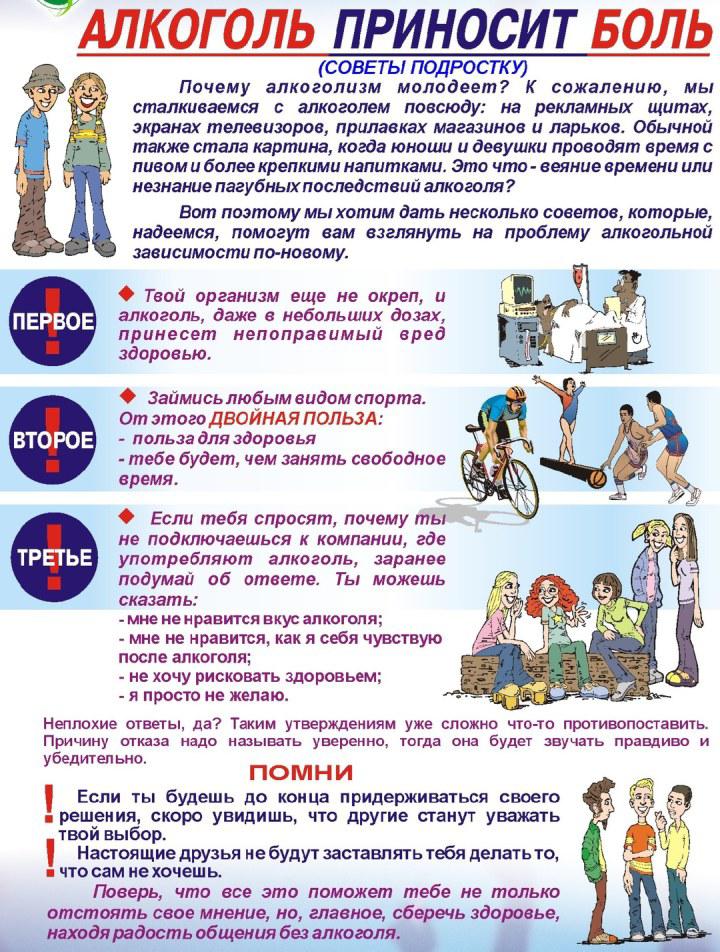 АЛКОГОЛЬ ПРИНОСИТ БОЛЬ
(СОВЕТЫ ПОДРОСТКУ)

Почему алкоголизм молодеет? К сожалению, мы сталкиваемся с алкоголем повсюду: на рекламных щитах, экранах телевизоров, прилавках магазинов и ларьков. Обычной также стала картина, когда юноши и девушки проводят время с пивом и более крепкими напитками. Это что - веяние времени или незнание пагубных последствий алкоголя?

Вот поэтому мы хотим дать несколько советов, которые, надеемся, помогут вам взглянуть на проблему алкогольной зависимости по-новому.

ПЕРВОЕ
Твой организм еще не окреп, и алкоголь, даже в небольших дозах, принесет непоправимый вред здоровью.

ВТОРОЕ
Займись любым видом спорта. От этого ДВОЙНАЯ ПОЛЬЗА:
- польза для здоровья
- тебе будет, чем занять свободное время.

ТРЕТЬЕ
Если тебя спросят, почему ты не подключаешься к компании, где употребляют алкоголь, заранее подумай об ответе. Ты можешь сказать:
- мне не нравится вкус алкоголя;
- мне не нравится, как я себя чувствую после алкоголя;
- не хочу рисковать здоровьем;
- я просто не желаю.

Неплохие ответы, да? Таким утверждениям уже сложно что-то противопоставить. Причину отказа надо называть уверенно, тогда она будет звучать правдиво и убедительно.

ПОМНИ
Если ты будешь до конца придерживаться своего решения, скоро увидишь, что другие станут уважать твой выбор.
Настоящие друзья не будут заставлять тебя делать то, что сам не хочешь.
Поверь, что все это поможет тебе не только отстоять свое мнение, но, главное, сберечь здоровье, находя радость общения без алкоголя.